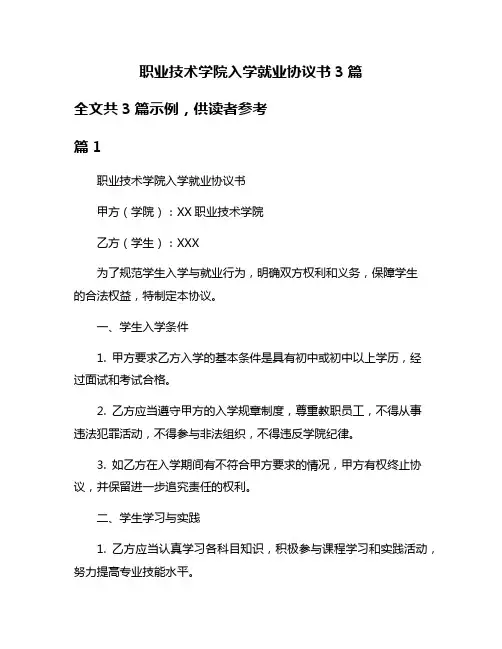 职业技术学院入学就业协议书 3 篇

全文共 3 篇示例，供读者参考

篇 1

职业技术学院入学就业协议书

甲方（学院）：XX 职业技术学院

乙方（学生）：XXX

为了规范学生入学与就业行为，明确双方权利和义务，保障学生的合法权益，特制定本协议。

一、学生入学条件

1. 甲方要求乙方入学的基本条件是具有初中或初中以上学历，经过面试和考试合格。

2. 乙方应当遵守甲方的入学规章制度，尊重教职员工，不得从事违法犯罪活动，不得参与非法组织，不得违反学院纪律。

3. 如乙方在入学期间有不符合甲方要求的情况，甲方有权终止协议，并保留进一步追究责任的权利。

二、学生学习与实践

1. 乙方应当认真学习各科目知识，积极参与课程学习和实践活动，努力提高专业技能水平。